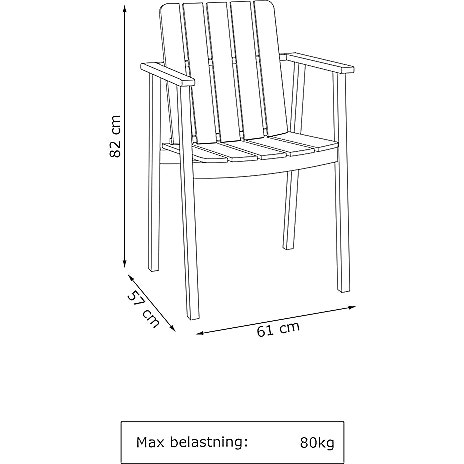 82 cm

57 cm

61 cm

Max belastning: 80kg